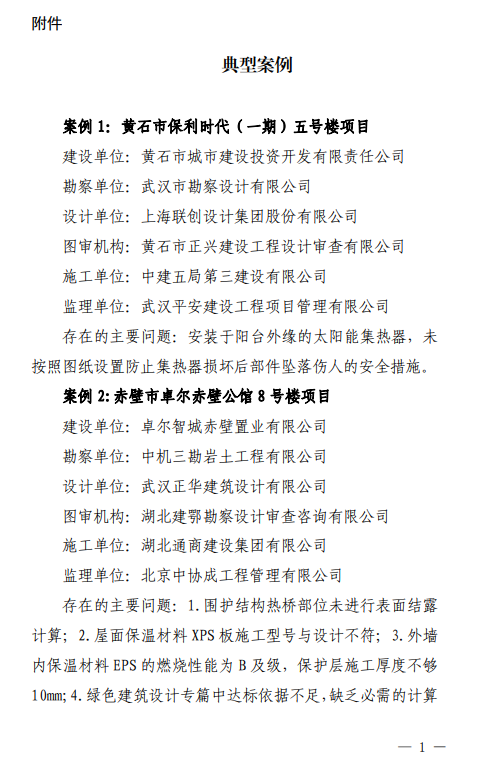 附件

典型案例

案例 1：黄石市保利时代（一期）五号楼项目

建设单位：黄石市城市建设投资开发有限责任公司

勘察单位：武汉市勘察设计有限公司

设计单位：上海联创设计集团股份有限公司

图审机构：黄石市正兴建设工程设计审查有限公司

施工单位：中建五局第三建设有限公司

监理单位：武汉平安建设工程项目管理有限公司

存在的主要问题：安装于阳台外缘的太阳能集热器，未按照图纸设置防止集热器损坏后部件坠落伤人的安全措施。

案例 2：赤壁市卓尔赤壁公馆 8 号楼项目

建设单位：卓尔智城赤壁置业有限公司

勘察单位：中机三勘岩土工程有限公司

设计单位：武汉正华建筑设计有限公司

图审机构：湖北建鄂勘察设计审查咨询有限公司

施工单位：湖北通商建设集团有限公司

监理单位：北京中协成工程管理有限公司

存在的主要问题：1.围护结构热桥部位未进行表面结露计算；2.屋面保温材料 XPS 板施工型号与设计不符；3.外墙内保温材料 EPS 的燃烧性能为 B 及级，保护层施工厚度不够 10mm；4.绿色建筑设计专篇中达标依据不足，缺乏必需的计算

— 1 —